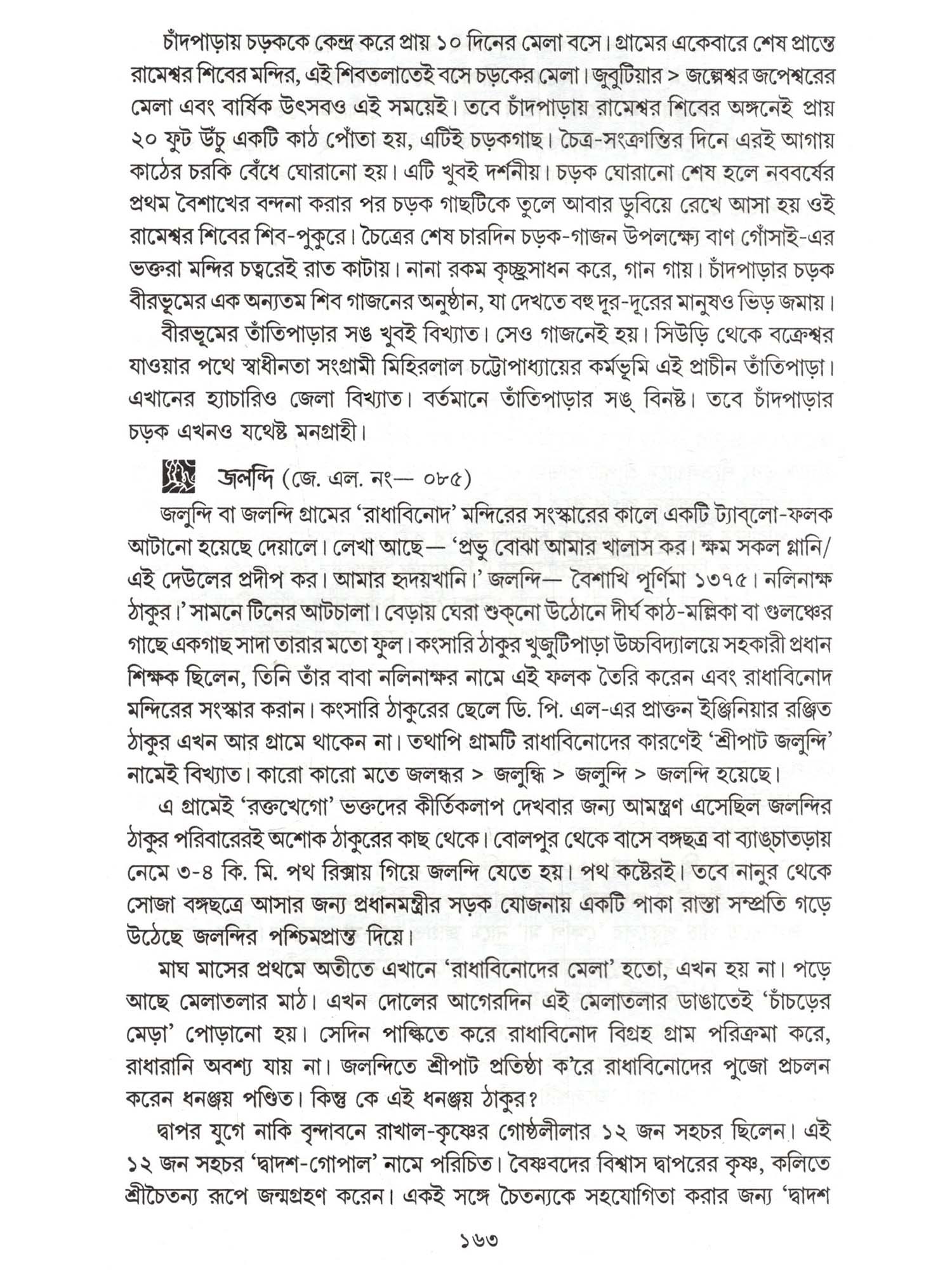 চাঁদপাড়ায় চড়ককে কেন্দ্র করে প্রায় ১০ দিনের মেলা বসে। গ্রামের একেবারে শেষ প্রান্তে রামেশ্বর শিবের মন্দির, এই শিবতলাতেই বসে চড়কের মেলা। জুবুটিয়ার > জল্পেশ্বর জপেশ্বরের মেলা এবং বার্ষিক উৎসবও এই সময়েই। তবে চাঁদপাড়ায় রামেশ্বর শিবের অঙ্গনেই প্রায় ২০ ফুট উঁচু একটি কাঠ পোঁতা হয়, এটিই চড়কগাছ। চৈত্র-সংক্রান্তির দিনে এরই আগায় কাঠের চরকি বেঁধে ঘোরানো হয়। এটি খুবই দর্শনীয়। চড়ক ঘোরানো শেষ হলে নববর্ষের প্রথম বৈশাখের বন্দনা করার পর চড়ক গাছটিকে তুলে আবার ডুবিয়ে রেখে আসা হয় ওই রামেশ্বর শিবের শিব-পুকুরে। চৈত্রের শেষ চারদিন চড়ক-গাজন উপলক্ষ্যে বাণ গোঁসাই-এর ভক্তরা মন্দির চত্বরেই রাত কাটায়। নানা রকম কৃচ্ছ্রসাধন করে, গান গায়। চাঁদপাড়ার চড়ক বীরভূমের এক অন্যতম শিব গাজনের অনুষ্ঠান, যা দেখতে বহু দূর-দূরের মানুষও ভিড় জমায়।

বীরভূমের তাঁতিপাড়ার সঙ খুবই বিখ্যাত। সেও গাজনেই হয়। সিউড়ি থেকে বক্রেশ্বর যাওয়ার পথে স্বাধীনতা সংগ্রামী মিহিরলাল চট্টোপাধ্যায়ের কর্মভূমি এই প্রাচীন তাঁতিপাড়া। এখানের হ্যাচারিও জেলা বিখ্যাত। বর্তমানে তাঁতিপাড়ার সঙ্ বিনষ্ট। তবে চাঁদপাড়ার চড়ক এখনও যথেষ্ট মনগ্রাহী।

জলন্দি (জে. এল. নং— ০৮৫)

জলুন্দি বা জলন্দি গ্রামের 'রাধাবিনোদ' মন্দিরের সংস্কারের কালে একটি ট্যাব্‌লো-ফলক আটানো হয়েছে দেয়ালে। লেখা আছে— 'প্রভু বোঝা আমার খালাস কর। ক্ষম সকল গ্লানি/ এই দেউলের প্রদীপ কর। আমার হৃদয়খানি।' জলন্দি— বৈশাখি পূর্ণিমা ১৩৭৫। নলিনাক্ষ ঠাকুর।' সামনে টিনের আটচালা। বেড়ায় ঘেরা শুক্‌নো উঠোনে দীর্ঘ কাঠ-মল্লিকা বা গুলঞ্চের গাছে একগাছ সাদা তারার মতো ফুল। কংসারি ঠাকুর খুজুটিপাড়া উচ্চবিদ্যালয়ে সহকারী প্রধান শিক্ষক ছিলেন, তিনি তাঁর বাবা নলিনাক্ষর নামে এই ফলক তৈরি করেন এবং রাধাবিনোদ মন্দিরের সংস্কার করান। কংসারি ঠাকুরের ছেলে ডি. পি. এল-এর প্রাক্তন ইঞ্জিনিয়ার রঞ্জিত ঠাকুর এখন আর গ্রামে থাকেন না। তথাপি গ্রামটি রাধাবিনোদের কারণেই 'শ্রীপাট জলুন্দি' নামেই বিখ্যাত। কারো কারো মতে জলন্ধর > জলুন্ধি > জলুন্দি > জলন্দি হয়েছে।

এ গ্রামেই 'রক্তখেগো' ভক্তদের কীর্তিকলাপ দেখবার জন্য আমন্ত্রণ এসেছিল জলন্দির ঠাকুর পরিবারেরই অশোক ঠাকুরের কাছ থেকে। বোলপুর থেকে বাসে বঙ্গছত্র বা ব্যাঙ্‌চাতড়ায় নেমে ৩-৪ কি. মি. পথ রিক্সায় গিয়ে জলন্দি যেতে হয়। পথ কষ্টেরই। তবে নানুর থেকে সোজা বঙ্গছত্রে আসার জন্য প্রধানমন্ত্রীর সড়ক যোজনায় একটি পাকা রাস্তা সম্প্রতি গড়ে উঠেছে জলন্দির পশ্চিমপ্রান্ত দিয়ে।

মাঘ মাসের প্রথমে অতীতে এখানে 'রাধাবিনোদের মেলা' হতো, এখন হয় না। পড়ে আছে মেলাতলার মাঠ। এখন দোলের আগেরদিন এই মেলাতলার ডাঙাতেই 'চাঁচড়ের মেড়া' পোড়ানো হয়। সেদিন পাল্কিতে করে রাধাবিনোদ বিগ্রহ গ্রাম পরিক্রমা করে, রাধারানি অবশ্য যায় না। জলন্দিতে শ্রীপাট প্রতিষ্ঠা ক'রে রাধাবিনোদের পুজো প্রচলন করেন ধনঞ্জয় পণ্ডিত। কিন্তু কে এই ধনঞ্জয় ঠাকুর?

দ্বাপর যুগে নাকি বৃন্দাবনে রাখাল-কৃষ্ণের গোষ্ঠলীলার ১২ জন সহচর ছিলেন। এই ১২ জন সহচর 'দ্বাদশ-গোপাল' নামে পরিচিত। বৈষ্ণবদের বিশ্বাস দ্বাপরের কৃষ্ণ, কলিতে শ্রীচৈতন্য রূপে জন্মগ্রহণ করেন। একই সঙ্গে চৈতন্যকে সহযোগিতা করার জন্য 'দ্বাদশ

১৬৩